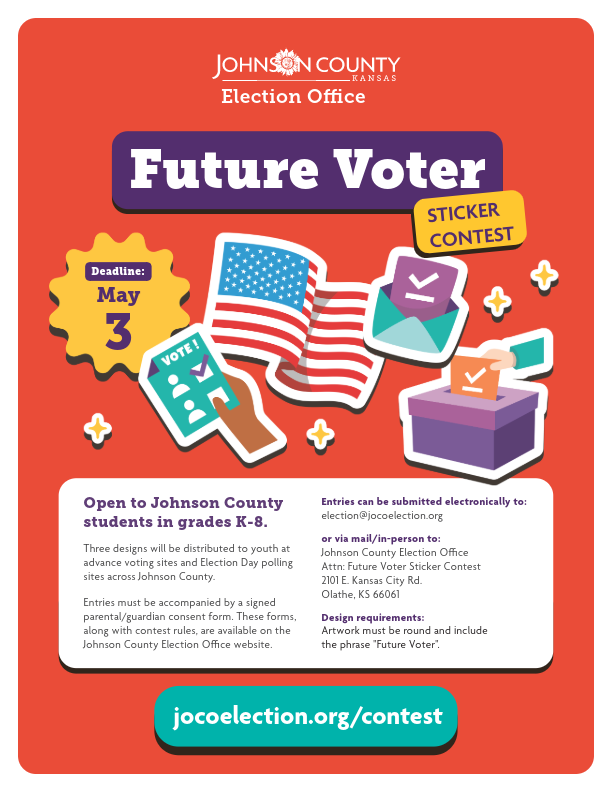 JOHNSON COUNTY
KANSAS
Election Office

Future Voter
STICKER CONTEST

Deadline:
May
3

VOTE!

Open to Johnson County students in grades K-8.

Three designs will be distributed to youth at advance voting sites and Election Day polling sites across Johnson County.

Entries must be accompanied by a signed parental/guardian consent form. These forms, along with contest rules, are available on the Johnson County Election Office website.

Entries can be submitted electronically to:
election@jocoelection.org

or via mail/in-person to:
Johnson County Election Office
Attn: Future Voter Sticker Contest
2101 E. Kansas City Rd.
Olathe, KS 66061

Design requirements:
Artwork must be round and include the phrase "Future Voter".

jocoelection.org/contest